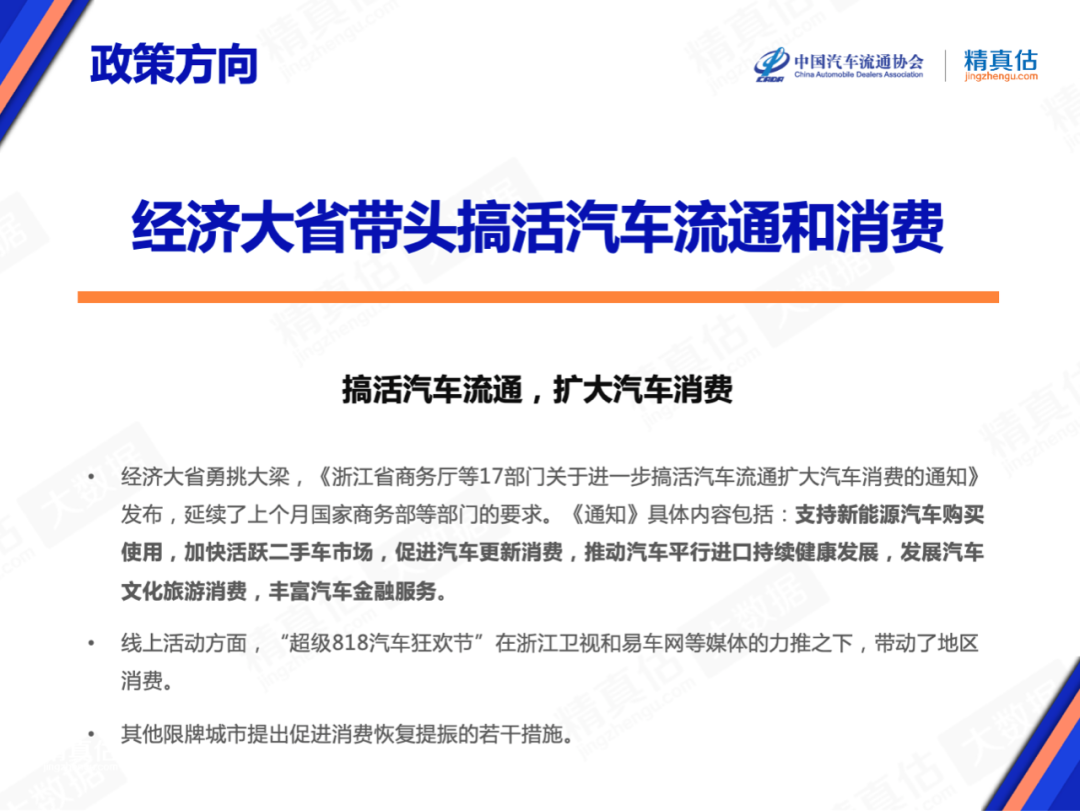 政策方向

中国汽车流通协会
China Automobile Dealers Association
精真估
jingzhengu.com

经济大省带头搞活汽车流通和消费

搞活汽车流通，扩大汽车消费

• 经济大省勇挑大梁，《浙江省商务厅等17部门关于进一步搞活汽车流通扩大汽车消费的通知》发布，延续了上个月国家商务部等部门的要求。《通知》具体内容包括：支持新能源汽车购买使用，加快活跃二手车市场，促进汽车更新消费，推动汽车平行进口持续健康发展，发展汽车文化旅游消费，丰富汽车金融服务。

• 线上活动方面，“超级818汽车狂欢节”在浙江卫视和易车网等媒体的力推之下，带动了地区消费。

• 其他限牌城市提出促进消费恢复提振的若干措施。

精真估
jingzhengu.com
大数据